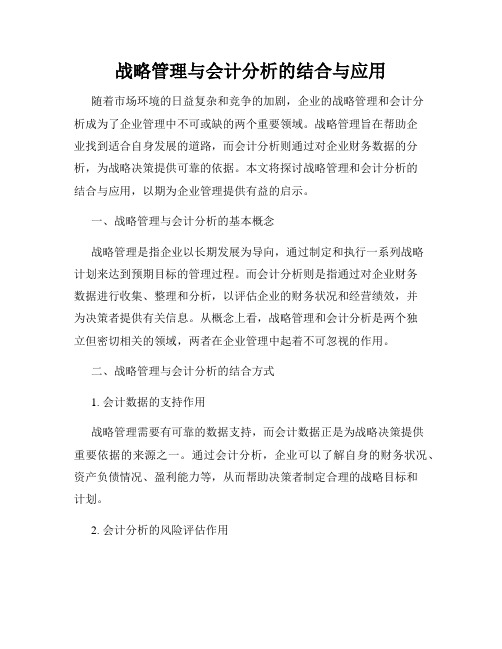 战略管理与会计分析的结合与应用

随着市场环境的日益复杂和竞争的加剧，企业的战略管理和会计分析成为了企业管理中不可或缺的两个重要领域。战略管理旨在帮助企业找到适合自身发展的道路，而会计分析则通过对企业财务数据的分析，为战略决策提供可靠的依据。本文将探讨战略管理和会计分析的结合与应用，以期为企业管理提供有益的启示。

一、战略管理与会计分析的基本概念

战略管理是指企业以长期发展为导向，通过制定和执行一系列战略计划来达到预期目标的管理过程。而会计分析则是指通过对企业财务数据进行收集、整理和分析，以评估企业的财务状况和经营绩效，并为决策者提供有关信息。从概念上看，战略管理和会计分析是两个独立但密切相关的领域，两者在企业管理中起着不可忽视的作用。

二、战略管理与会计分析的结合方式

1. 会计数据的支持作用

战略管理需要有可靠的数据支持，而会计数据正是为战略决策提供重要依据的来源之一。通过会计分析，企业可以了解自身的财务状况、资产负债情况、盈利能力等，从而帮助决策者制定合理的战略目标和计划。

2. 会计分析的风险评估作用